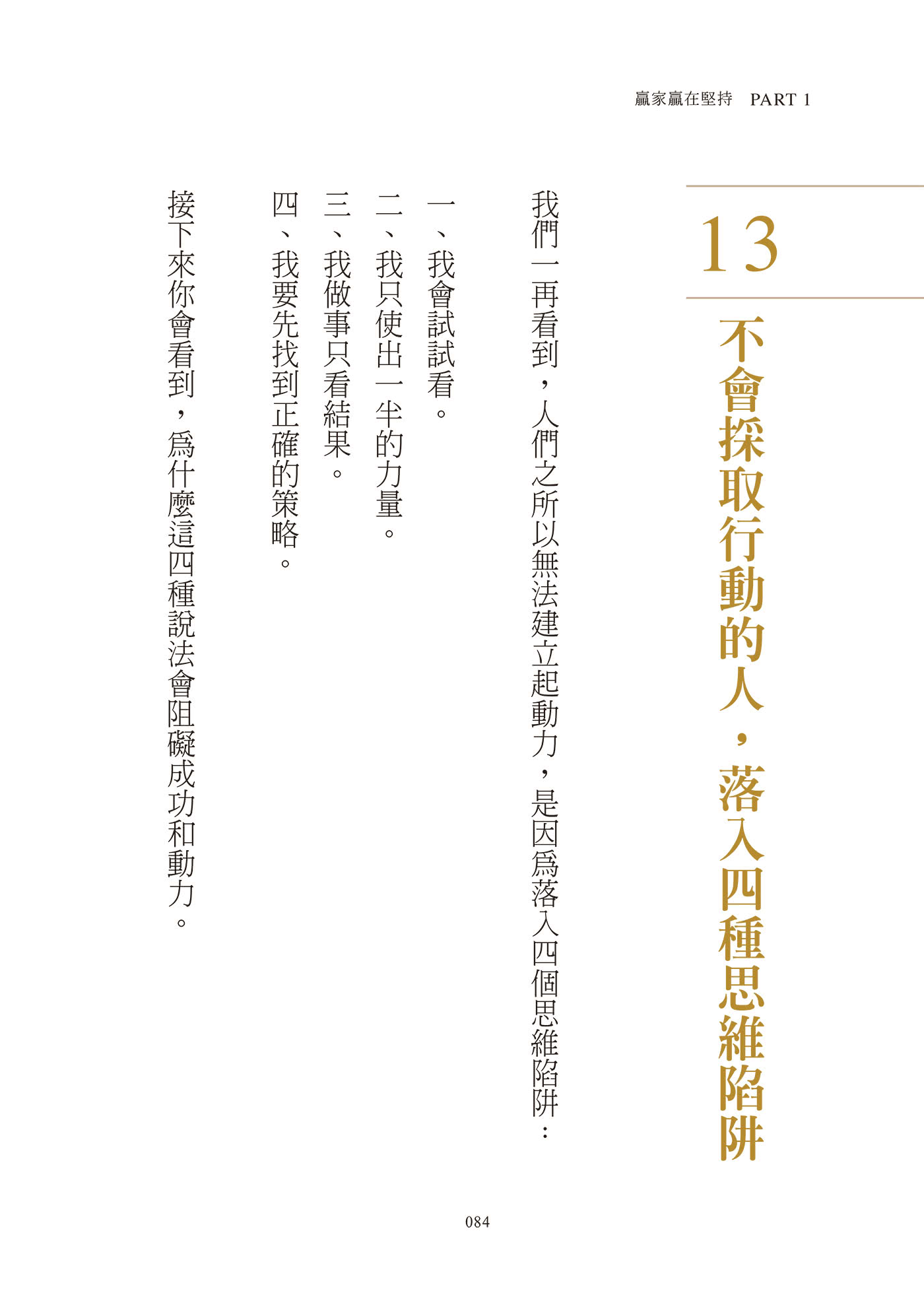 贏家贏在堅持　PART 1

13

不會採取行動的人，落入四種思維陷阱

我們一再看到，人們之所以無法建立起動力，是因爲落入四個思維陷阱：

一、我會試試看。

二、我只使出一半的力量。

三、我做事只看結果。

四、我要先找到正確的策略。

接下來你會看到，爲什麼這四種說法會阻礙成功和動力。

084